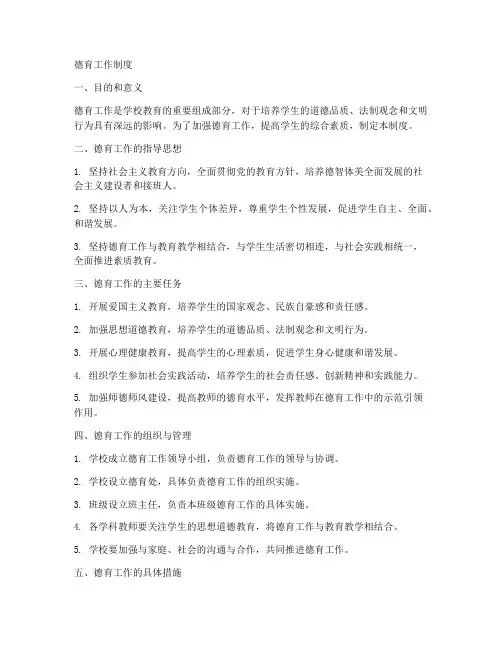 德育工作制度

一、目的和意义

德育工作是学校教育的重要组成部分，对于培养学生的道德品质、法制观念和文明行为具有深远的影响。为了加强德育工作，提高学生的综合素质，制定本制度。

二、德育工作的指导思想

1. 坚持社会主义教育方向，全面贯彻党的教育方针，培养德智体美全面发展的社会主义建设者和接班人。

2. 坚持以人为本，关注学生个体差异，尊重学生个性发展，促进学生自主、全面、和谐发展。

3. 坚持德育工作与教育教学相结合，与学生生活密切相连，与社会实践相统一，全面推进素质教育。

三、德育工作的主要任务

1. 开展爱国主义教育，培养学生的国家观念、民族自豪感和责任感。

2. 加强思想道德教育，培养学生的道德品质、法制观念和文明行为。

3. 开展心理健康教育，提高学生的心理素质，促进学生身心健康和谐发展。

4. 组织学生参加社会实践活动，培养学生的社会责任感、创新精神和实践能力。

5. 加强师德师风建设，提高教师的德育水平，发挥教师在德育工作中的示范引领作用。

四、德育工作的组织与管理

1. 学校成立德育工作领导小组，负责德育工作的领导与协调。

2. 学校设立德育处，具体负责德育工作的组织实施。

3. 班级设立班主任，负责本班级德育工作的具体实施。

4. 各学科教师要关注学生的思想道德教育，将德育工作与教育教学相结合。

5. 学校要加强与家庭、社会的沟通与合作，共同推进德育工作。

五、德育工作的具体措施